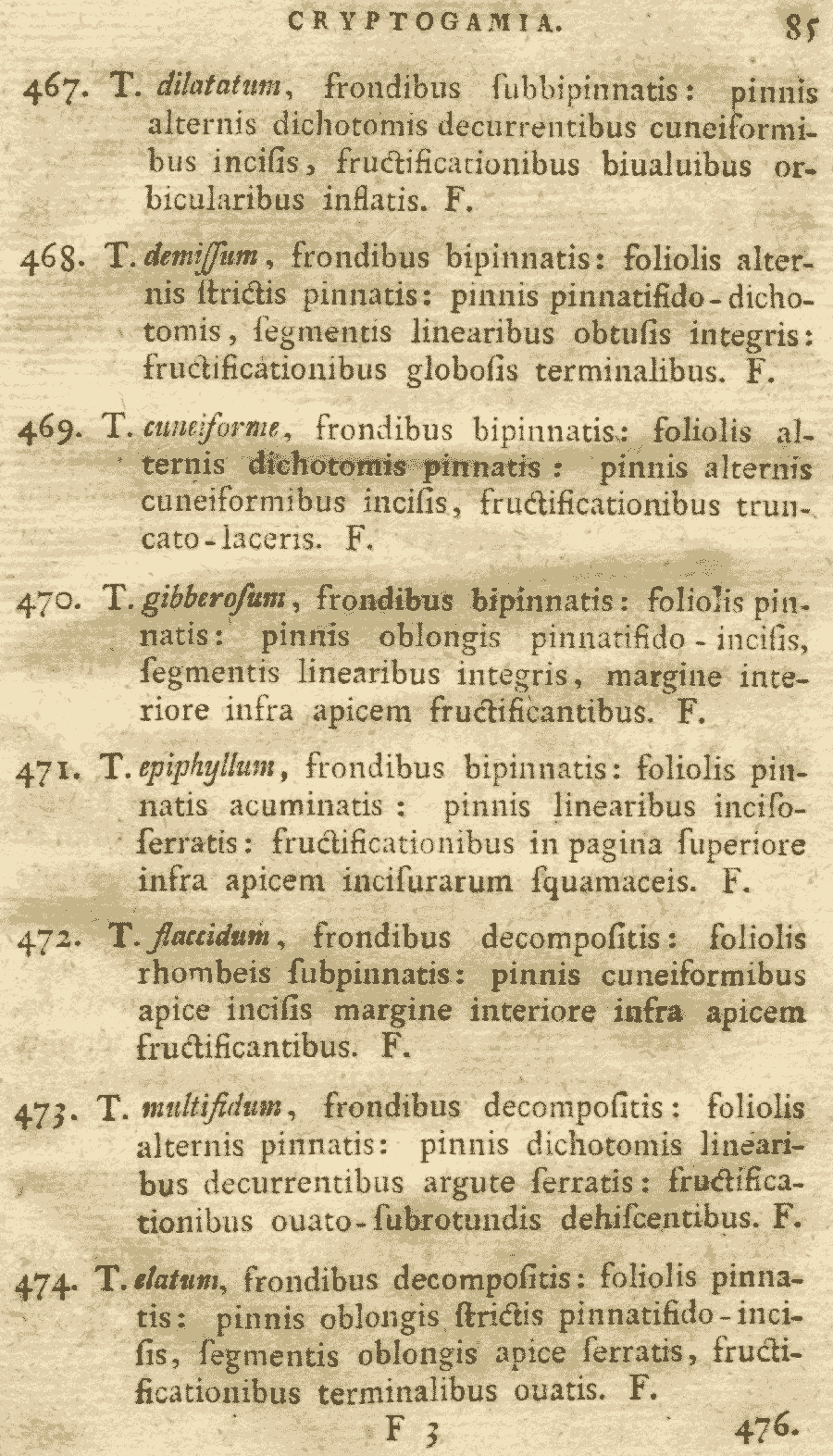 CRYPTOGAMIA. 85

467. T. dilatatum, frondibus ſubbipinnatis: pinnis alternis dichotomis decurrentibus cuneiformibus inciſis, fructificationibus biualuibus orbicularibus inflatis. F.

468. T. demiſſum, frondibus bipinnatis: foliolis alternis ſtrictis pinnatis: pinnis pinnatifido-dichotomis, ſegmentis linearibus obtuſis integris: fructificationibus globoſis terminalibus. F.

469. T. cuneiforme, frondibus bipinnatis: foliolis alternis dichotomis pinnatis: pinnis alternis cuneiformibus inciſis, fructificationibus truncato-laceris. F.

470. T. gibberoſum, frondibus bipinnatis: foliolis pinnatis: pinnis oblongis pinnatifido-inciſis, ſegmentis linearibus integris, margine interiore infra apicem fructificantibus. F.

471. T. epiphyllum, frondibus bipinnatis: foliolis pinnatis acuminatis: pinnis linearibus inciſo-ſerratis: fructificationibus in pagina ſuperiore infra apicem inciſurarum ſquamaceis. F.

472. T. flaccidum, frondibus decompoſitis: foliolis rhombeis ſubpinnatis: pinnis cuneiformibus apice inciſis margine interiore infra apicem fructificantibus. F.

473. T. multifidum, frondibus decompoſitis: foliolis alternis pinnatis: pinnis dichotomis linearibus decurrentibus argute ſerratis: fructificationibus ouato-ſubrotundis dehiſcentibus. F.

474. T. elatum, frondibus decompoſitis: foliolis pinnatis: pinnis oblongis ſtrictis pinnatifido-inciſis, ſegmentis oblongis apice ſerratis, fructificationibus terminalibus ouatis. F.

F 3 476.